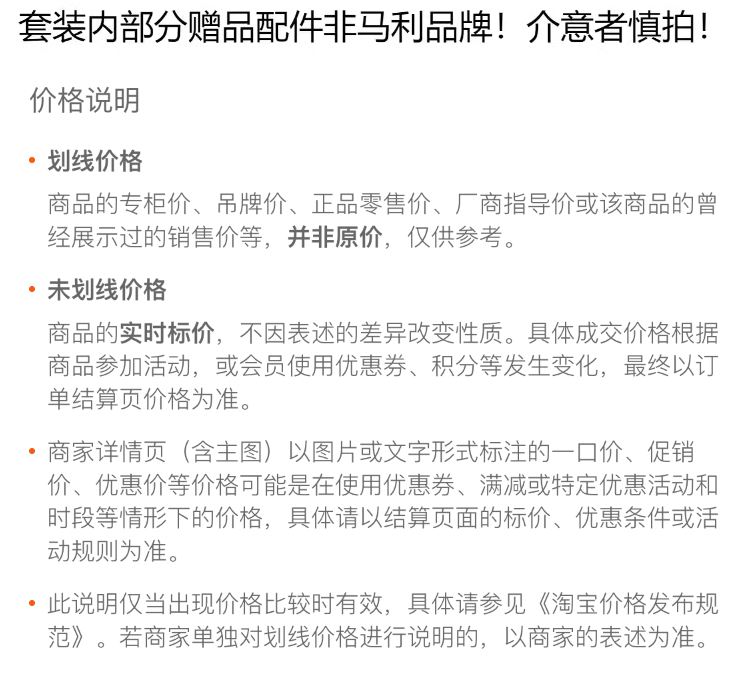 套装内部分赠品配件非马利品牌！介意者慎拍！

价格说明

• 划线价格

商品的专柜价、吊牌价、正品零售价、厂商指导价或该商品的曾经展示过的销售价等，并非原价，仅供参考。

• 未划线价格

商品的实时标价，不因表述的差异改变性质。具体成交价格根据商品参加活动，或会员使用优惠券、积分等发生变化，最终以订单结算页价格为准。

• 商家详情页（含主图）以图片或文字形式标注的一口价、促销价、优惠价等价格可能是在使用优惠券、满减或特定优惠活动和时段等情形下的价格，具体请以结算页面的标价、优惠条件或活动规则为准。

• 此说明仅当出现价格比较时有效，具体请参见《淘宝价格发布规范》。若商家单独对划线价格进行说明的，以商家的表述为准。